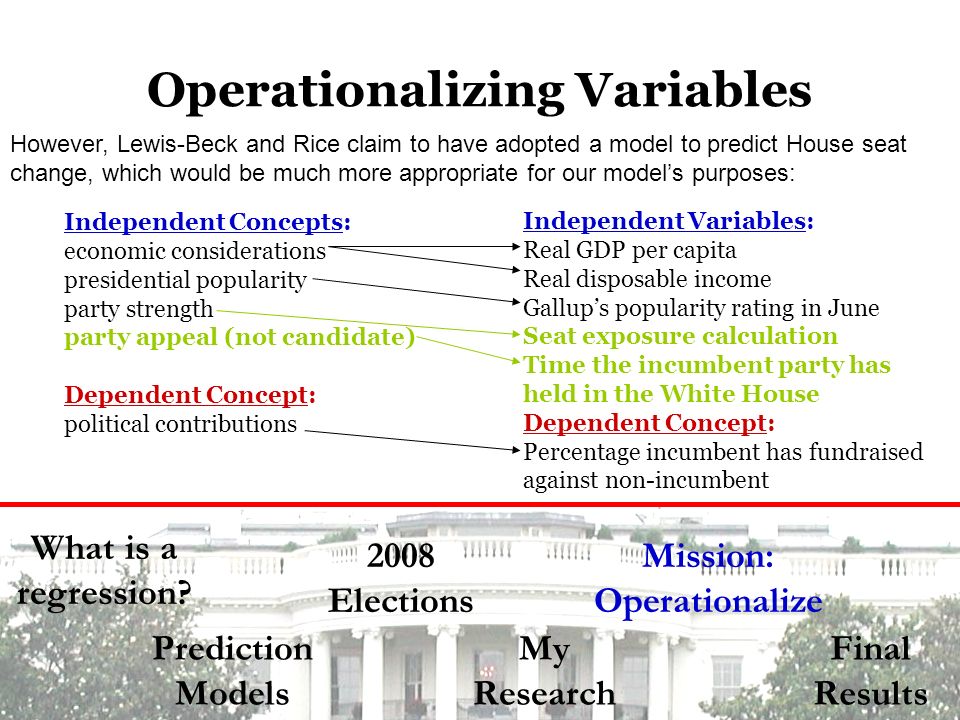 Operationalizing Variables

However, Lewis-Beck and Rice claim to have adopted a model to predict House seat change, which would be much more appropriate for our model's purposes:

Independent Concepts:
economic considerations
presidential popularity
party strength
party appeal (not candidate)

Dependent Concept:
political contributions

Independent Variables:
Real GDP per capita
Real disposable income
Gallup's popularity rating in June
Seat exposure calculation
Time the incumbent party has held in the White House
Dependent Concept:
Percentage incumbent has fundraised against non-incumbent

What is a regression?

2008 Elections

Mission: Operationalize

Prediction Models

My Research

Final Results